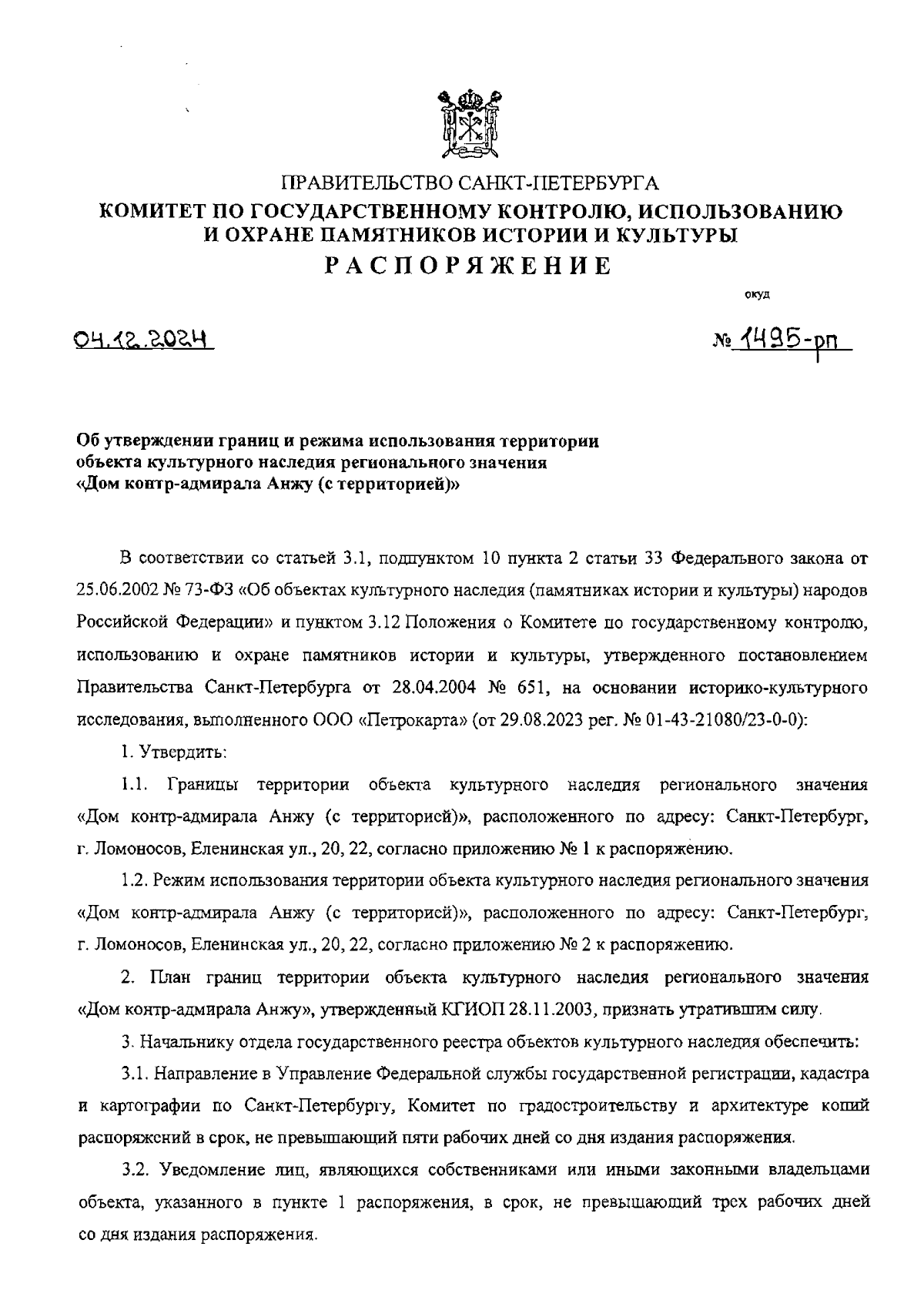 ПРАВИТЕЛЬСТВО САНКТ-ПЕТЕРБУРГА
КОМИТЕТ ПО ГОСУДАРСТВЕННОМУ КОНТРОЛЮ, ИСПОЛЬЗОВАНИЮ И ОХРАНЕ ПАМЯТНИКОВ ИСТОРИИ И КУЛЬТУРЫ
РАСПОРЯЖЕНИЕ

окуд

04.12.2024

№ 1495-рп

Об утверждении границ и режима использования территории объекта культурного наследия регионального значения «Дом контр-адмирала Анжу (с территорией)»

В соответствии со статьей 3.1, подпунктом 10 пункта 2 статьи 33 Федерального закона от 25.06.2002 № 73-ФЗ «Об объектах культурного наследия (памятниках истории и культуры) народов Российской Федерации» и пунктом 3.12 Положения о Комитете по государственному контролю, использованию и охране памятников истории и культуры, утвержденного постановлением Правительства Санкт-Петербурга от 28.04.2004 № 651, на основании историко-культурного исследования, выполненного ООО «Петрокарта» (от 29.08.2023 рег. № 01-43-21080/23-0-0):

1. Утвердить:

1.1. Границы территории объекта культурного наследия регионального значения «Дом контр-адмирала Анжу (с территорией)», расположенного по адресу: Санкт-Петербург, г. Ломоносов, Еленинская ул., 20, 22, согласно приложению № 1 к распоряжению.

1.2. Режим использования территории объекта культурного наследия регионального значения «Дом контр-адмирала Анжу (с территорией)», расположенного по адресу: Санкт-Петербург, г. Ломоносов, Еленинская ул., 20, 22, согласно приложению № 2 к распоряжению.

2. План границ территории объекта культурного наследия регионального значения «Дом контр-адмирала Анжу», утвержденный КГИОП 28.11.2003, признать утратившим силу.

3. Начальнику отдела государственного реестра объектов культурного наследия обеспечить:

3.1. Направление в Управление Федеральной службы государственной регистрации, кадастра и картографии по Санкт-Петербургу, Комитет по градостроительству и архитектуре копий распоряжений в срок, не превышающий пяти рабочих дней со дня издания распоряжения.

3.2. Уведомление лиц, являющихся собственниками или иными законными владельцами объекта, указанного в пункте 1 распоряжения, в срок, не превышающий трех рабочих дней со дня издания распоряжения.